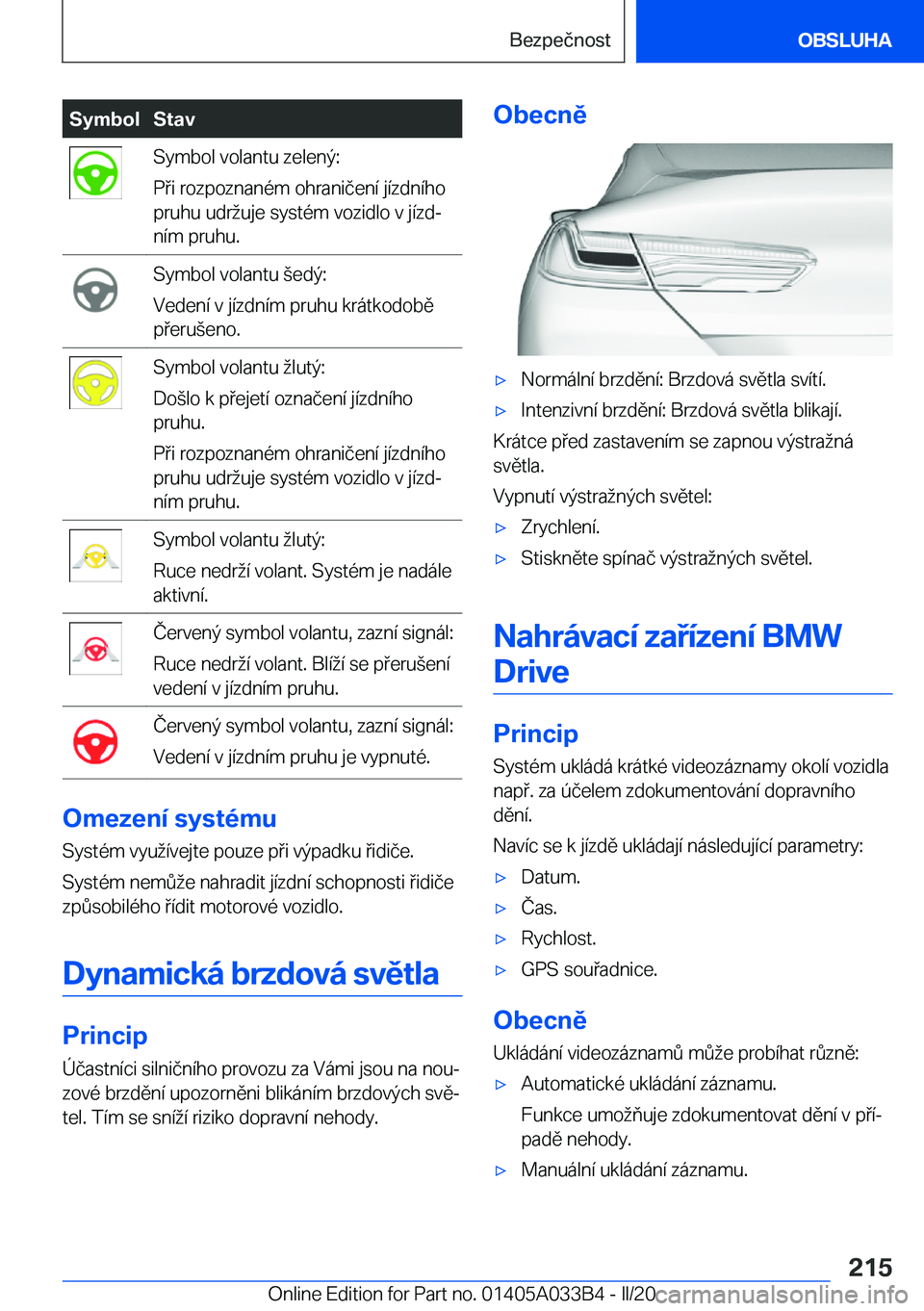 Bezpečnost OBSLUHA

| Symbol | Stav |
|---|---|
|  | Symbol volantu zelený: Při rozpoznaném ohraničení jízdního pruhu udržuje systém vozidlo v jízdním pruhu. |
|  | Symbol volantu šedý: Vedení v jízdním pruhu krátkodobě přerušeno. |
|  | Symbol volantu žlutý: Došlo k přejetí označení jízdního pruhu. Při rozpoznaném ohraničení jízdního pruhu udržuje systém vozidlo v jízdním pruhu. |
|  | Symbol volantu žlutý: Ruce nedrží volant. Systém je nadále aktivní. |
|  | Červený symbol volantu, zazní signál: Ruce nedrží volant. Blíží se přerušení vedení v jízdním pruhu. |
|  | Červený symbol volantu, zazní signál: Vedení v jízdním pruhu je vypnuté. |

Omezení systému
Systém využívejte pouze při výpadku řidiče.

Systém nemůže nahradit jízdní schopnosti řidiče způsobilého řídit motorové vozidlo.

Dynamická brzdová světla

Princip
Účastníci silničního provozu za Vámi jsou na nouzové brzdění upozorněni blikáním brzdových světel. Tím se sníží riziko dopravní nehody.

Obecně

▷ Normální brzdění: Brzdová světla svítí.
▷ Intenzivní brzdění: Brzdová světla blikají.

Krátce před zastavením se zapnou výstražná světla.

Vypnutí výstražných světel:
▷ Zrychlení.
▷ Stiskněte spínač výstražných světel.

Nahrávací zařízení BMW Drive

Princip
Systém ukládá krátké videozáznamy okolí vozidla např. za účelem zdokumentování dopravního dění.

Navíc se k jízdě ukládají následující parametry:
▷ Datum.
▷ Čas.
▷ Rychlost.
▷ GPS souřadnice.

Obecně
Ukládání videozáznamů může probíhat různě:
▷ Automatické ukládání záznamu.
Funkce umožňuje zdokumentovat dění v případě nehody.
▷ Manuální ukládání záznamu.

215
Online Edition for Part no. 01405A033B4 - II/20 carmanualsonline.info